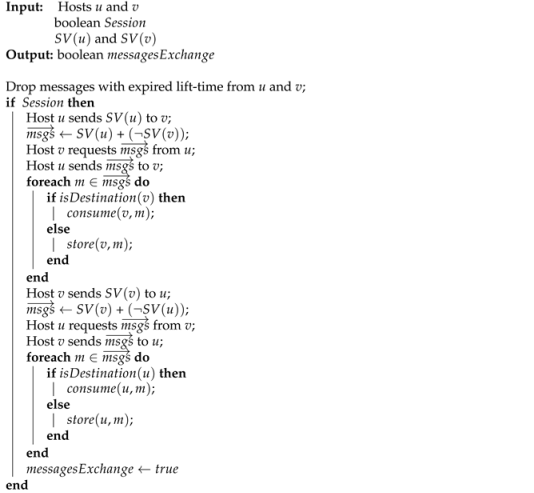 Input: Hosts $u$ and $v$
boolean Session
$SV(u)$ and $SV(v)$
Output: boolean messagesExchange

Drop messages with expired lift-time from $u$ and $v$;
if Session then
Host $u$ sends $SV(u)$ to $v$;
$\overrightarrow{msgs} \leftarrow SV(u) + (\neg SV(v))$;
Host $v$ requests $\overrightarrow{msgs}$ from $u$;
Host $u$ sends $\overrightarrow{msgs}$ to $v$;
foreach $m \in \overrightarrow{msgs}$ do
if $isDestination(v)$ then
$consume(v, m)$;
else
$store(v, m)$;
end
end
Host $v$ sends $SV(v)$ to $u$;
$\overrightarrow{msgs} \leftarrow SV(v) + (\neg SV(u))$;
Host $u$ requests $\overrightarrow{msgs}$ from $v$;
Host $v$ sends $\overrightarrow{msgs}$ to $u$;
foreach $m \in \overrightarrow{msgs}$ do
if $isDestination(u)$ then
$consume(u, m)$;
else
$store(u, m)$;
end
end
$messagesExchange \leftarrow true$
end